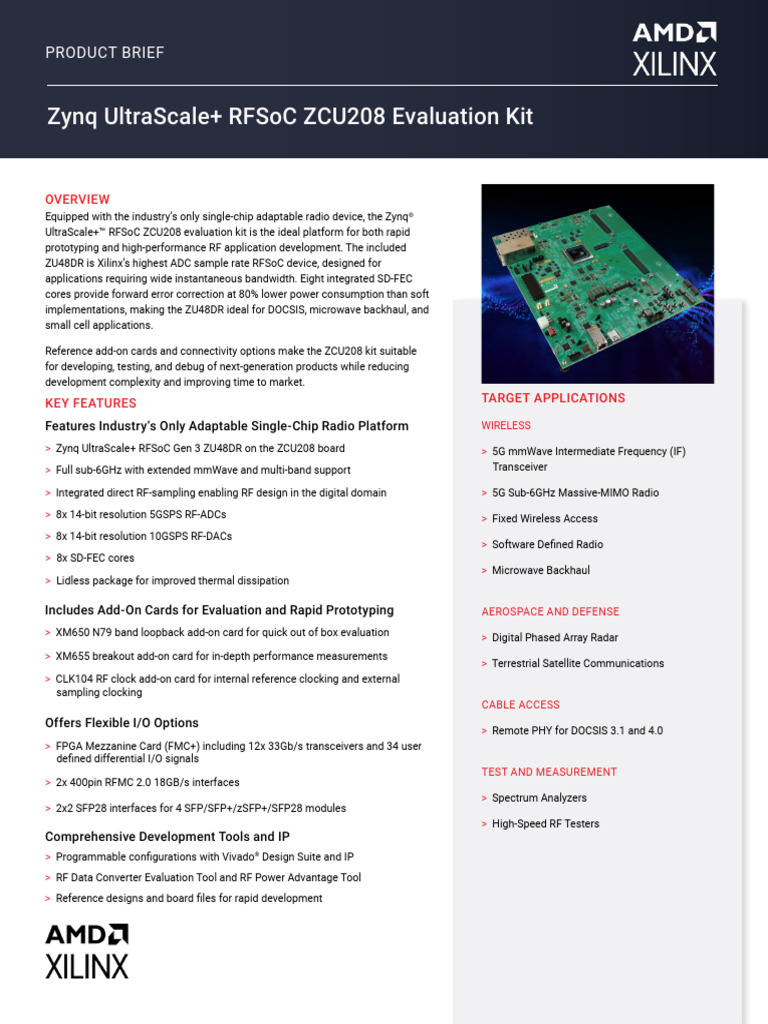 PRODUCT BRIEF

AMD
XILINX

Zynq UltraScale+ RFSoC ZCU208 Evaluation Kit

OVERVIEW

Equipped with the industry's only single-chip adaptable radio device, the Zynq® UltraScale+™ RFSoC ZCU208 evaluation kit is the ideal platform for both rapid prototyping and high-performance RF application development. The included ZU48DR is Xilinx's highest ADC sample rate RFSoC device, designed for applications requiring wide instantaneous bandwidth. Eight integrated SD-FEC cores provide forward error correction at 80% lower power consumption than soft implementations, making the ZU48DR ideal for DOCSIS, microwave backhaul, and small cell applications.

Reference add-on cards and connectivity options make the ZCU208 kit suitable for developing, testing, and debug of next-generation products while reducing development complexity and improving time to market.

KEY FEATURES

Features Industry's Only Adaptable Single-Chip Radio Platform

> Zynq UltraScale+ RFSoC Gen 3 ZU48DR on the ZCU208 board
> Full sub-6GHz with extended mmWave and multi-band support
> Integrated direct RF-sampling enabling RF design in the digital domain
> 8x 14-bit resolution 5GSPS RF-ADCs
> 8x 14-bit resolution 10GSPS RF-DACs
> 8x SD-FEC cores
> Lidless package for improved thermal dissipation

Includes Add-On Cards for Evaluation and Rapid Prototyping

> XM650 N79 band loopback add-on card for quick out of box evaluation
> XM655 breakout add-on card for in-depth performance measurements
> CLK104 RF clock add-on card for internal reference clocking and external sampling clocking

Offers Flexible I/O Options

> FPGA Mezzanine Card (FMC+) including 12x 33Gb/s transceivers and 34 user defined differential I/O signals
> 2x 400pin RFMC 2.0 18GB/s interfaces
> 2x2 SFP28 interfaces for 4 SFP/SFP+/zSFP+/SFP28 modules

Comprehensive Development Tools and IP

> Programmable configurations with Vivado® Design Suite and IP
> RF Data Converter Evaluation Tool and RF Power Advantage Tool
> Reference designs and board files for rapid development

AMD
XILINX

TARGET APPLICATIONS

WIRELESS

> 5G mmWave Intermediate Frequency (IF) Transceiver
> 5G Sub-6GHz Massive-MIMO Radio
> Fixed Wireless Access
> Software Defined Radio
> Microwave Backhaul

AEROSPACE AND DEFENSE

> Digital Phased Array Radar
> Terrestrial Satellite Communications

CABLE ACCESS

> Remote PHY for DOCSIS 3.1 and 4.0

TEST AND MEASUREMENT

> Spectrum Analyzers
> High-Speed RF Testers